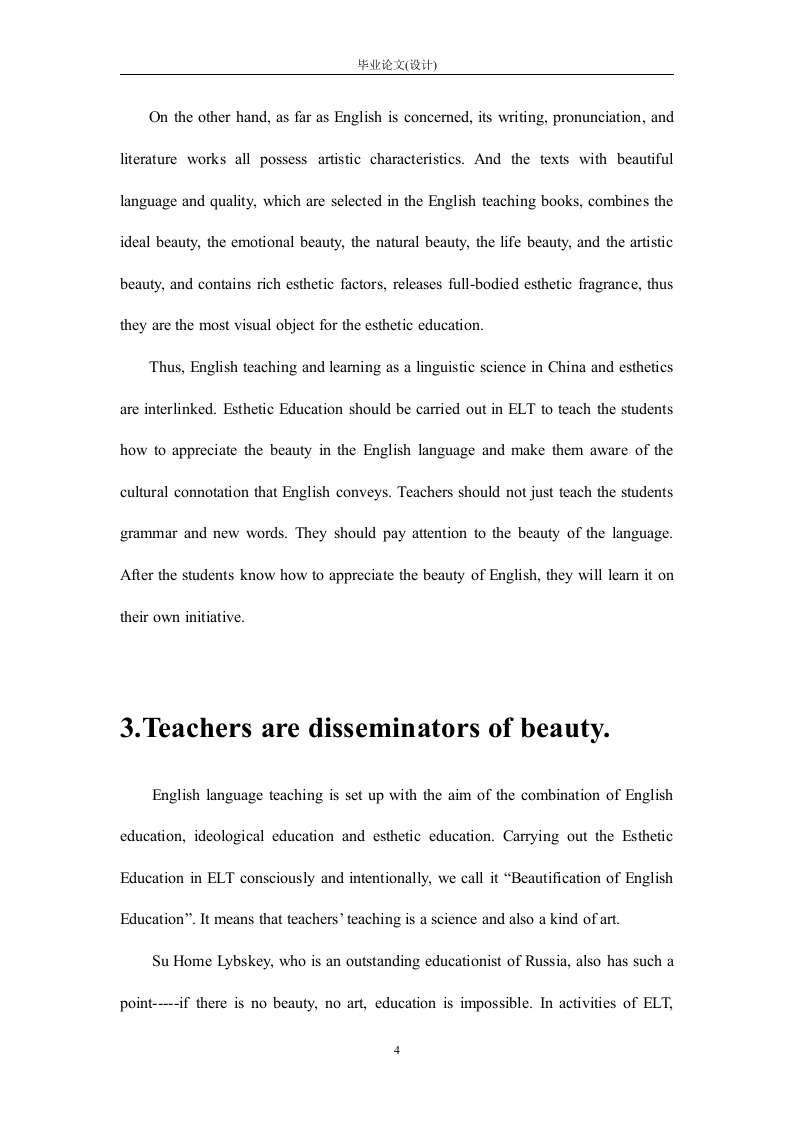 毕业论文(设计)

On the other hand, as far as English is concerned, its writing, pronunciation, and literature works all possess artistic characteristics. And the texts with beautiful language and quality, which are selected in the English teaching books, combines the ideal beauty, the emotional beauty, the natural beauty, the life beauty, and the artistic beauty, and contains rich esthetic factors, releases full-bodied esthetic fragrance, thus they are the most visual object for the esthetic education.

Thus, English teaching and learning as a linguistic science in China and esthetics are interlinked. Esthetic Education should be carried out in ELT to teach the students how to appreciate the beauty in the English language and make them aware of the cultural connotation that English conveys. Teachers should not just teach the students grammar and new words. They should pay attention to the beauty of the language. After the students know how to appreciate the beauty of English, they will learn it on their own initiative.

3.Teachers are disseminators of beauty.

English language teaching is set up with the aim of the combination of English education, ideological education and esthetic education. Carrying out the Esthetic Education in ELT consciously and intentionally, we call it “Beautification of English Education”. It means that teachers’ teaching is a science and also a kind of art.

Su Home Lybskey, who is an outstanding educationist of Russia, also has such a point-----if there is no beauty, no art, education is impossible. In activities of ELT,

4